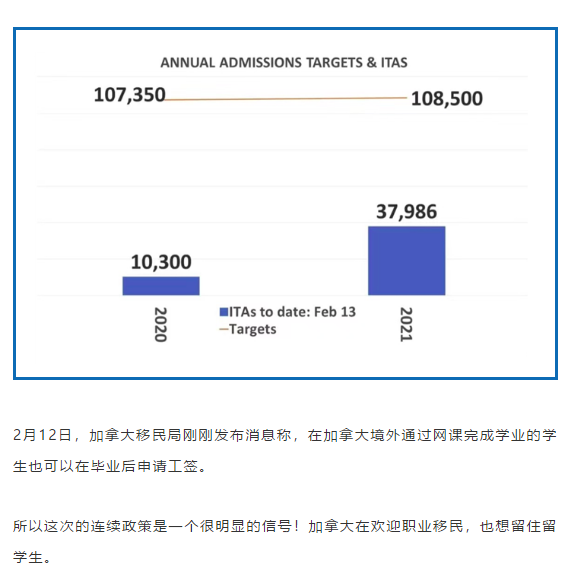 ANNUAL ADMISSIONS TARGETS & ITAS

107,350

108,500

37,986

10,300

2020

ITAs to date: Feb 13
Targets

2021

2月12日，加拿大移民局刚刚发布消息称，在加拿大境外通过网课完成学业的学生也可以在毕业后申请工签。

所以这次的连续政策是一个很明显的信号！加拿大在欢迎职业移民，也想留住留学生。